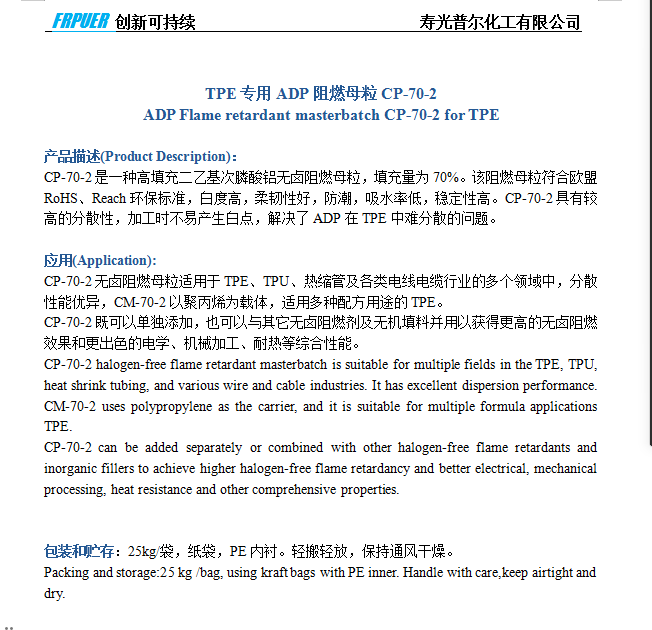 FRPUER 创新可持续 寿光普尔化工有限公司

TPE 专用 ADP 阻燃母粒 CP-70-2
ADP Flame retardant masterbatch CP-70-2 for TPE

产品描述(Product Description)：
CP-70-2 是一种高填充二乙基次膦酸铝无卤阻燃母粒，填充量为 70%。该阻燃母粒符合欧盟 RoHS、Reach 环保标准，白度高，柔韧性好，防潮，吸水率低，稳定性高。CP-70-2 具有较高的分散性，加工时不易产生白点，解决了 ADP 在 TPE 中难分散的问题。

应用(Application):
CP-70-2 无卤阻燃母粒适用于 TPE、TPU、热缩管及各类电线电缆行业的多个领域中，分散性能优异，CM-70-2 以聚丙烯为载体，适用多种配方用途的 TPE。
CP-70-2 既可以单独添加，也可以与其它无卤阻燃剂及无机填料并用以获得更高的无卤阻燃效果和更出色的电学、机械加工、耐热等综合性能。
CP-70-2 halogen-free flame retardant masterbatch is suitable for multiple fields in the TPE, TPU, heat shrink tubing, and various wire and cable industries. It has excellent dispersion performance. CM-70-2 uses polypropylene as the carrier, and it is suitable for multiple formula applications TPE.
CP-70-2 can be added separately or combined with other halogen-free flame retardants and inorganic fillers to achieve higher halogen-free flame retardancy and better electrical, mechanical processing, heat resistance and other comprehensive properties.

包装和贮存：25kg/袋，纸袋，PE 内衬。轻搬轻放，保持通风干燥。
Packing and storage:25 kg /bag, using kraft bags with PE inner. Handle with care,keep airtight and dry.